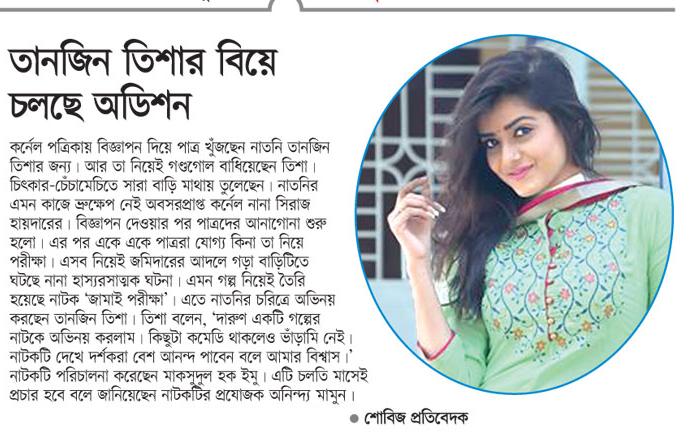 তানজিন তিশার বিয়ে চলছে অডিশন

কর্নেল পত্রিকায় বিজ্ঞাপন দিয়ে পাত্র খুঁজছেন নাতনি তানজিন তিশার জন্য। আর তা নিয়েই গণ্ডগোল বাধিয়েছেন তিশা। চিৎকার-চেঁচামেচিতে সারা বাড়ি মাথায় তুলেছেন। নাতনির এমন কাজে ভ্রূক্ষেপ নেই অবসরপ্রাপ্ত কর্নেল নানা সিরাজ হায়দারের। বিজ্ঞাপন দেওয়ার পর পাত্রদের আনাগোনা শুরু হলো। এর পর একে একে পাত্ররা যোগ্য কিনা তা নিয়ে পরীক্ষা। এসব নিয়েই জমিদারের আদলে গড়া বাড়িটিতে ঘটছে নানা হাস্যরসাত্মক ঘটনা। এমন গল্প নিয়েই তৈরি হয়েছে নাটক 'জামাই পরীক্ষা'। এতে নাতনির চরিত্রে অভিনয় করছেন তানজিন তিশা। তিশা বলেন, 'দারুণ একটি গল্পের নাটকে অভিনয় করলাম। কিছুটা কমেডি থাকলেও ভাঁড়ামি নেই। নাটকটি দেখে দর্শকরা বেশ আনন্দ পাবেন বলে আমার বিশ্বাস।' নাটকটি পরিচালনা করেছেন মাকসুদুল হক ইমু। এটি চলতি মাসেই প্রচার হবে বলে জানিয়েছেন নাটকটির প্রযোজক অনিন্দ্য মামুন।

● শোবিজ প্রতিবেদক